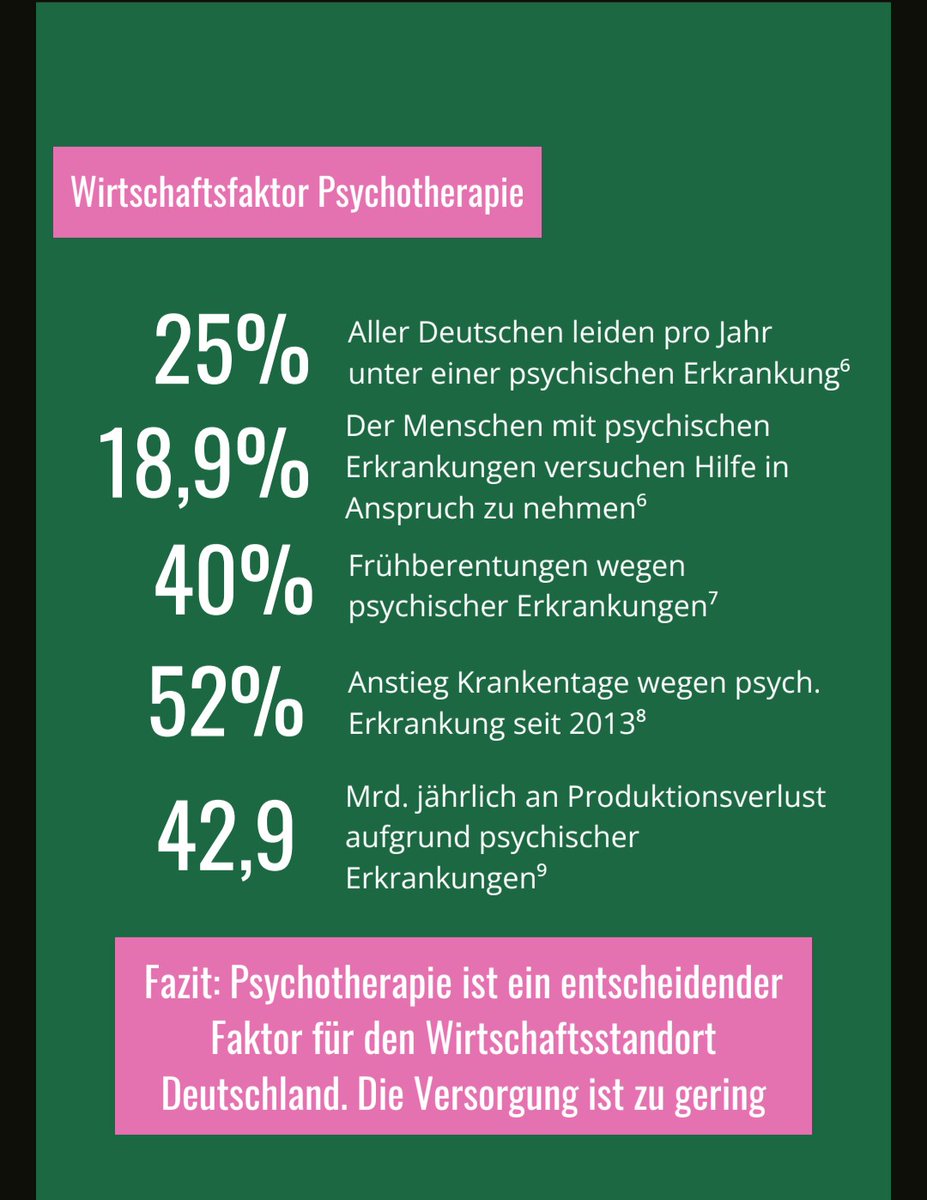 Wirtschaftsfaktor Psychotherapie

25% Aller Deutschen leiden pro Jahr unter einer psychischen Erkrankung$^6$

18,9% Der Menschen mit psychischen Erkrankungen versuchen Hilfe in Anspruch zu nehmen$^6$

40% Frühberentungen wegen psychischer Erkrankungen$^7$

52% Anstieg Krankentage wegen psych. Erkrankung seit 2013$^8$

42,9 Mrd. jährlich an Produktionsverlust aufgrund psychischer Erkrankungen$^9$

Fazit: Psychotherapie ist ein entscheidender Faktor für den Wirtschaftsstandort Deutschland. Die Versorgung ist zu gering